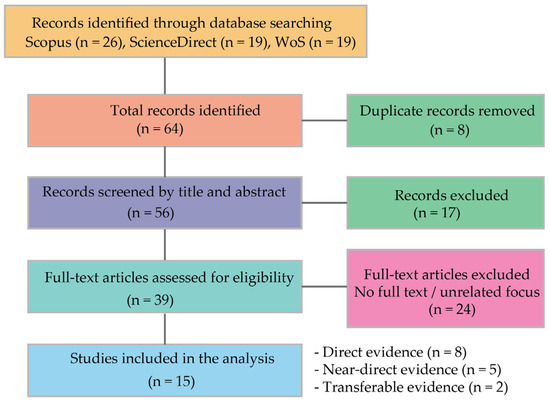 Records identified through database searching
Scopus (n = 26), ScienceDirect (n = 19), WoS (n = 19)

Total records identified
(n = 64)

Duplicate records removed
(n = 8)

Records screened by title and abstract
(n = 56)

Records excluded
(n = 17)

Full-text articles assessed for eligibility
(n = 39)

Full-text articles excluded
No full text / unrelated focus
(n = 24)

Studies included in the analysis
(n = 15)

- Direct evidence (n = 8)
- Near-direct evidence (n = 5)
- Transferable evidence (n = 2)